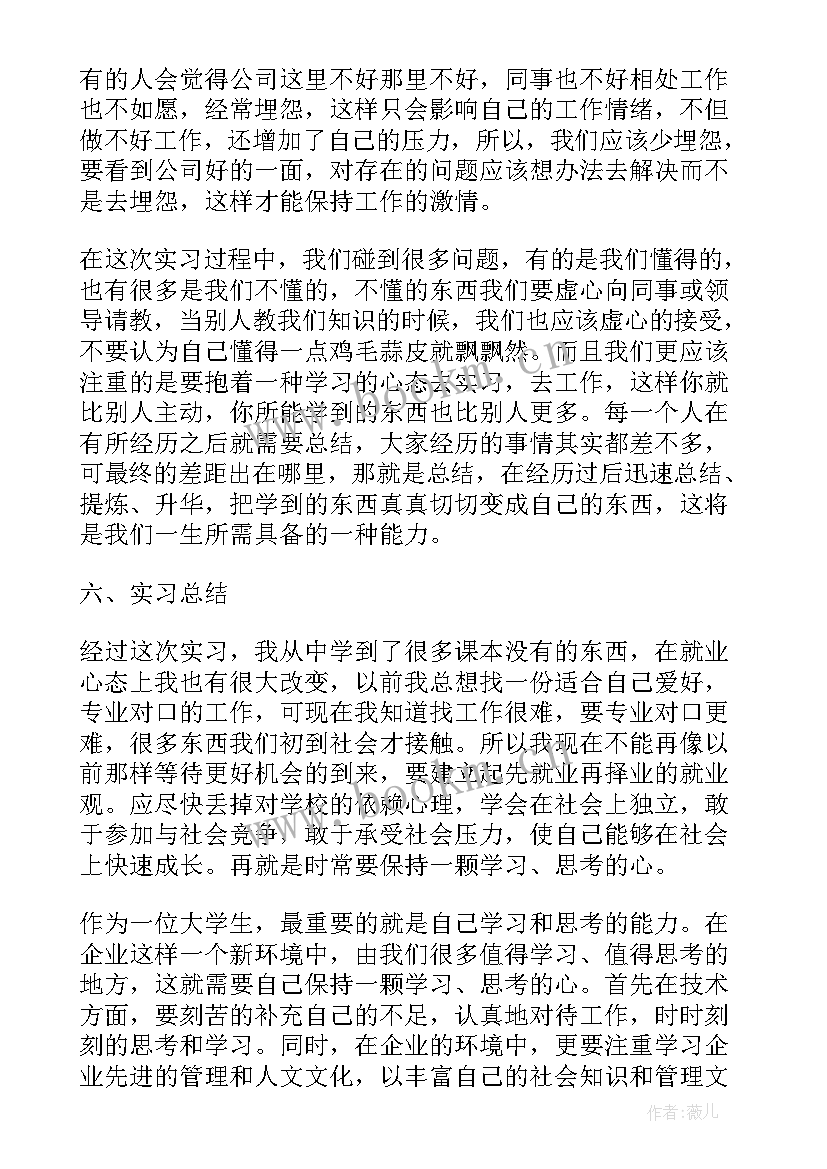 有的人会觉得公司这里不好那里不好，同事也不好相处工作也不如愿，经常埋怨，这样只会影响自己的工作情绪，不但做不好工作，还增加了自己的压力，所以，我们应该少埋怨，要看到公司好的一面，对存在的问题应该想办法去解决而不是去埋怨，这样才能保持工作的激情。

在这次实习过程中，我们碰到很多问题，有的是我们懂得的，也有很多是我们不懂的，不懂的东西我们要虚心向同事或领导请教，当别人教我们知识的时候，我们也应该虚心的接受，不要认为自己懂得一点鸡毛蒜皮就飘飘然。而且我们更应该注重的是要抱着一种学习的心态去实习，去工作，这样你就比别人主动，你所能学到的东西也比别人更多。每一个人在有所经历之后就需要总结，大家经历的事情其实都差不多，可最终的差距出在哪里，那就是总结，在经历过后迅速总结、提炼、升华，把学到的东西真真切切变成自己的东西，这将是我们一生所需具备的一种能力。

六、实习总结

经过这次实习，我从中学到了很多课本没有的东西，在就业心态上我也有很大改变，以前我总想找一份适合自己爱好，专业对口的工作，可现在我知道找工作很难，要专业对口更难，很多东西我们初到社会才接触。所以我现在不能再像以前那样等待更好机会的到来，要建立起先就业再择业的就业观。应尽快丢掉对学校的依赖心理，学会在社会上独立，敢于参加与社会竞争，敢于承受社会压力，使自己能够在社会上快速成长。再就是时常要保持一颗学习、思考的心。

作为一位大学生，最重要的就是自己学习和思考的能力。在企业这样一个新环境中，由我们很多值得学习、值得思考的地方，这就需要自己保持一颗学习、思考的心。首先在技术方面，要刻苦的补充自己的不足，认真地对待工作，时时刻刻的思考和学习。同时，在企业的环境中，更要注重学习企业先进的管理和人文文化，以丰富自己的社会知识和管理文

作者：薇儿